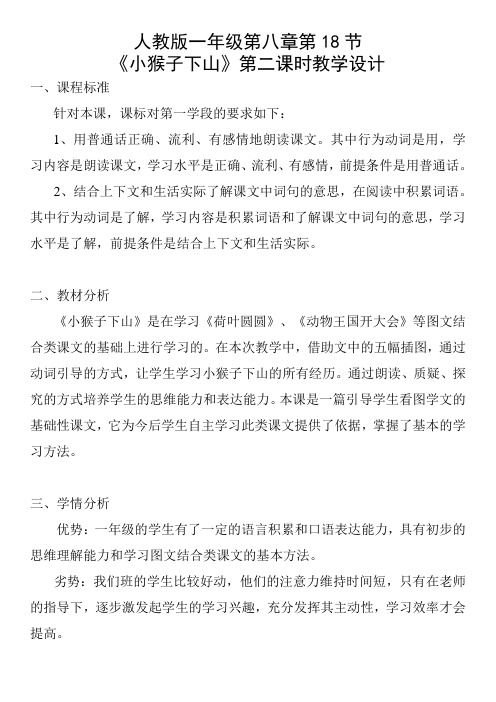 人教版一年级第八章第 18 节
《小猴子下山》第二课时教学设计

一、课程标准

针对本课，课标对第一学段的要求如下：

1、用普通话正确、流利、有感情地朗读课文。其中行为动词是用，学习内容是朗读课文，学习水平是正确、流利、有感情，前提条件是用普通话。

2、结合上下文和生活实际了解课文中词句的意思，在阅读中积累词语。其中行为动词是了解，学习内容是积累词语和了解课文中词句的意思，学习水平是了解，前提条件是结合上下文和生活实际。

二、教材分析

《小猴子下山》是在学习《荷叶圆圆》、《动物王国开大会》等图文结合类课文的基础上进行学习的。在本次教学中，借助文中的五幅插图，通过动词引导的方式，让学生学习小猴子下山的所有经历。通过朗读、质疑、探究的方式培养学生的思维能力和表达能力。本课是一篇引导学生看图学文的基础性课文，它为今后学生自主学习此类课文提供了依据，掌握了基本的学习方法。

三、学情分析

优势：一年级的学生有了一定的语言积累和口语表达能力，具有初步的思维理解能力和学习图文结合类课文的基本方法。

劣势：我们班的学生比较好动，他们的注意力维持时间短，只有在老师的指导下，逐步激发起学生的学习兴趣，充分发挥其主动性，学习效率才会提高。